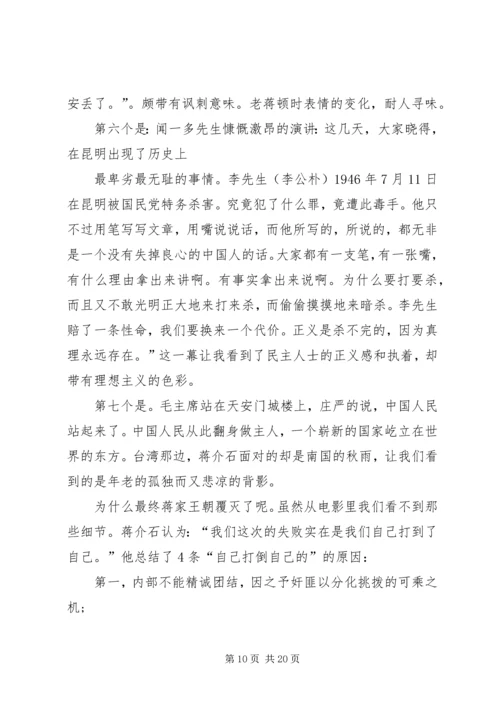 安丢了。”。颇带有讽刺意味。老蒋顿时表情的变化，耐人寻味。

第六个是：闻一多先生慷慨激昂的演讲：这几天，大家晓得，在昆明出现了历史上

最卑劣最无耻的事情。李先生（李公朴）1946 年 7 月 11 日在昆明被国民党特务杀害。究竟犯了什么罪，竟遭此毒手。他只不过用笔写写文章，用嘴说说话，而他所写的，所说的，都无非是一个没有失掉良心的中国人的话。大家都有一支笔，有一张嘴，有什么理由拿出来讲啊。有事实拿出来说啊。为什么要打要杀，而且又不敢光明正大地来打来杀，而偷偷摸摸地来暗杀。李先生赔了一条性命，我们要换来一个代价。正义是杀不完的，因为真理永远存在。”这一幕让我看到了民主人士的正义感和执着，却带有理想主义的色彩。

第七个是。毛主席站在天安门城楼上，庄严的说，中国人民站起来了。中国人民从此翻身做主人，一个崭新的国家屹立在世界的东方。台湾那边，蒋介石面对的却是南国的秋雨，让我们看到的是年老的孤独而又悲凉的背影。

为什么最终蒋家王朝覆灭了呢。虽然从电影里我们看不到那些细节。蒋介石认为：“我们这次的失败实在是我们自己打到了自己。”他总结了 4 条“自己打倒自己的”的原因：

第一，内部不能精诚团结，因之予奸匪以分化挑拨的可乘之机；

第 10 页 共 20 页